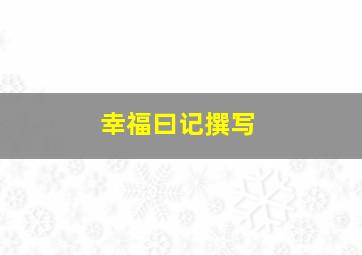 幸福日记撰写